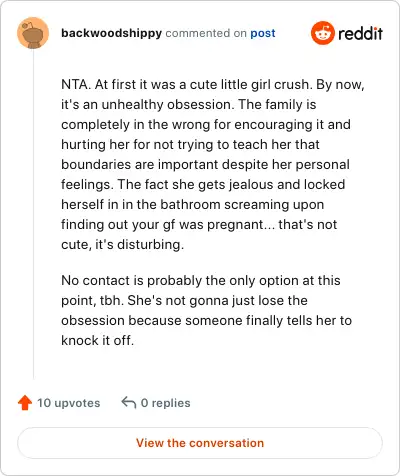 backwoodshippy commented on post

reddit

NTA. At first it was a cute little girl crush. By now, it's an unhealthy obsession. The family is completely in the wrong for encouraging it and hurting her for not trying to teach her that boundaries are important despite her personal feelings. The fact she gets jealous and locked herself in in the bathroom screaming upon finding out your gf was pregnant... that's not cute, it's disturbing.

No contact is probably the only option at this point, tbh. She's not gonna just lose the obsession because someone finally tells her to knock it off.

10 upvotes

0 replies

View the conversation